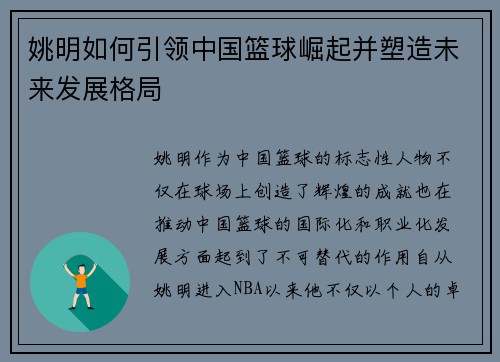 姚明如何引领中国篮球崛起并塑造未来发展格局

姚明作为中国篮球的标志性人物不仅在球场上创造了辉煌的成就也在推动中国篮球的国际化和职业化发展方面起到了不可替代的作用自从姚明进入NBA以来他不仅以个人的卓